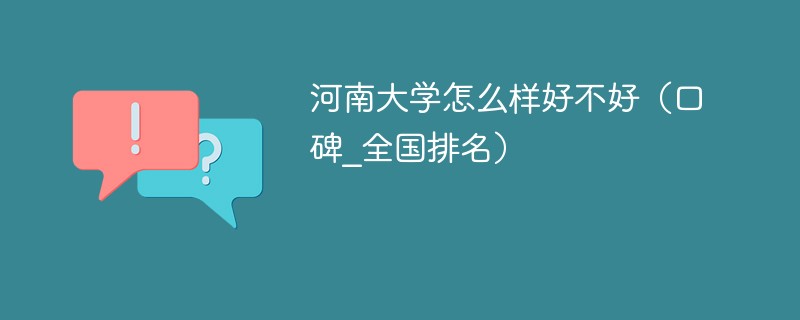 !
?
河南大学怎么样好不好（口碑_全国排名）